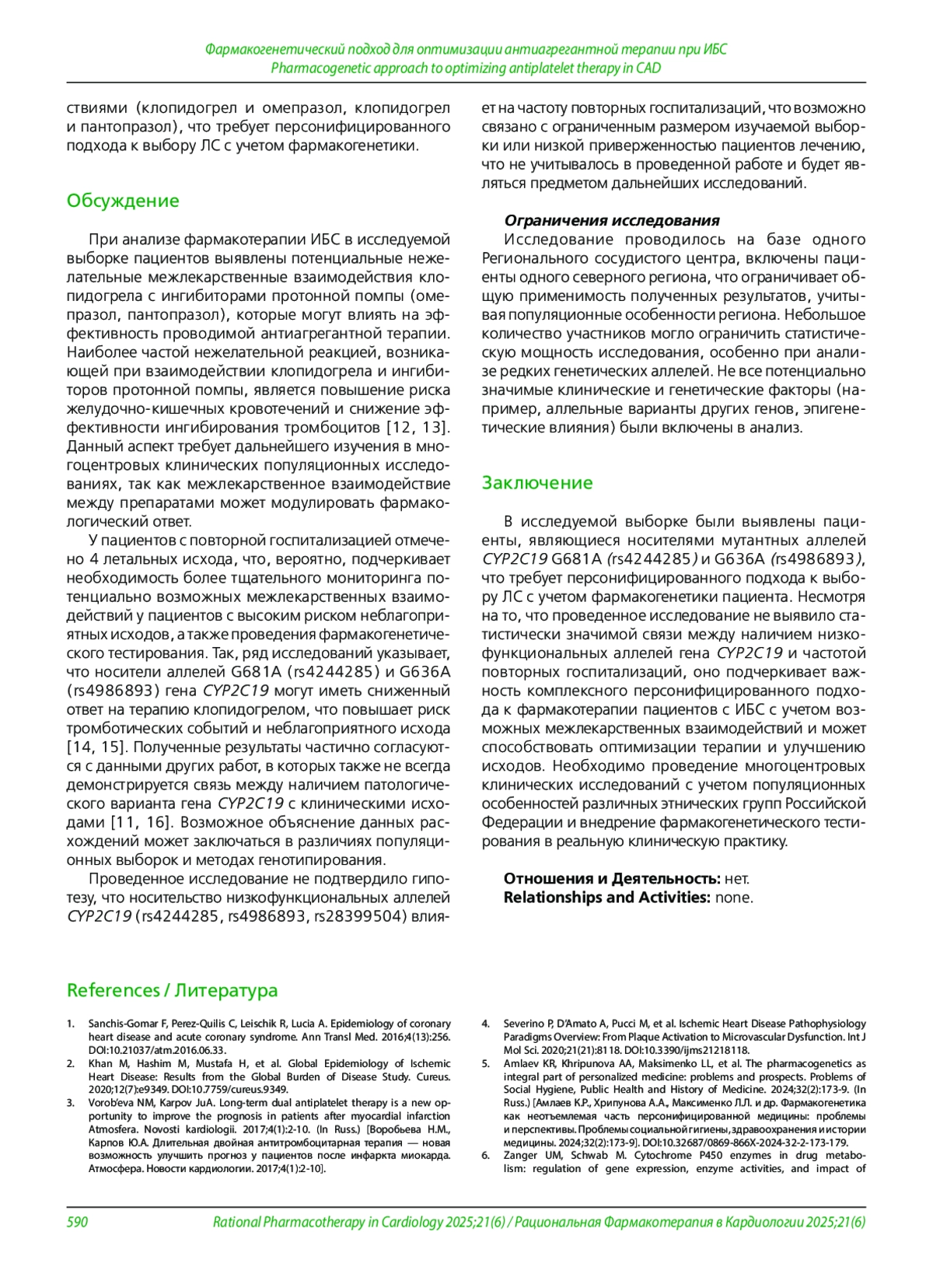 Фармакогенетический подход для оптимизации антиагрегантной терапии при ИБС
Pharmacogenetic approach to optimizing antiplatelet therapy in CAD

ствиями (клопидогрел и омепразол, клопидогрел и пантопразол), что требует персонифицированного подхода к выбору ЛС с учетом фармакогенетики.

Обсуждение

При анализе фармакотерапии ИБС в исследуемой выборке пациентов выявлены потенциальные нежелательные межлекарственные взаимодействия клопидогрела с ингибиторами протонной помпы (омепразол, пантопразол), которые могут влиять на эффективность проводимой антиагрегантной терапии. Наиболее частой нежелательной реакцией, возникающей при взаимодействии клопидогрела и ингибиторов протонной помпы, является повышение риска желудочно-кишечных кровотечений и снижение эффективности ингибирования тромбоцитов [12, 13]. Данный аспект требует дальнейшего изучения в многоцентровых клинических популяционных исследованиях, так как межлекарственное взаимодействие между препаратами может модулировать фармакологический ответ.

У пациентов с повторной госпитализацией отмечено 4 летальных исхода, что, вероятно, подчеркивает необходимость более тщательного мониторинга потенциально возможных межлекарственных взаимодействий у пациентов с высоким риском неблагоприятных исходов, а также проведения фармакогенетического тестирования. Так, ряд исследований указывает, что носители аллелей G681A (rs4244285) и G636A (rs4986893) гена CYP2C19 могут иметь сниженный ответ на терапию клопидогрелом, что повышает риск тромботических событий и неблагоприятного исхода [14, 15]. Полученные результаты частично согласуются с данными других работ, в которых также не всегда демонстрируется связь между наличием патологического варианта гена CYP2C19 с клиническими исходами [11, 16]. Возможное объяснение данных расхождений может заключаться в различиях популяционных выборок и методах генотипирования.

Проведенное исследование не подтвердило гипотезу, что носительство низкофункциональных аллелей CYP2C19 (rs4244285, rs4986893, rs28399504) влияет на частоту повторных госпитализаций, что возможно связано с ограниченным размером изучаемой выборки или низкой приверженностью пациентов лечению, что не учитывалось в проведенной работе и будет являться предметом дальнейших исследований.

Ограничения исследования
Исследование проводилось на базе одного Регионального сосудистого центра, включены пациенты одного северного региона, что ограничивает общую применимость полученных результатов, учитывая популяционные особенности региона. Небольшое количество участников могло ограничить статистическую мощность исследования, особенно при анализе редких генетических аллелей. Не все потенциально значимые клинические и генетические факторы (например, аллельные варианты других генов, эпигенетические влияния) были включены в анализ.

Заключение

В исследуемой выборке были выявлены пациенты, являющиеся носителями мутантных аллелей CYP2C19 G681A (rs4244285) и G636A (rs4986893), что требует персонифицированного подхода к выбору ЛС с учетом фармакогенетики пациента. Несмотря на то, что проведенное исследование не выявило статистически значимой связи между наличием низкофункциональных аллелей гена CYP2C19 и частотой повторных госпитализаций, оно подчеркивает важность комплексного персонифицированного подхода к фармакотерапии пациентов с ИБС с учетом возможных межлекарственных взаимодействий и может способствовать оптимизации терапии и улучшению исходов. Необходимо проведение многоцентровых клинических исследований с учетом популяционных особенностей различных этнических групп Российской Федерации и внедрение фармакогенетического тестирования в реальную клиническую практику.

Отношения и Деятельность: нет.
Relationships and Activities: none.

References / Литература

1. Sanchis-Gomar F, Perez-Quilis C, Leischik R, Lucia A. Epidemiology of coronary heart disease and acute coronary syndrome. Ann Transl Med. 2016;4(13):256. DOI:10.21037/atm.2016.06.33.
2. Khan M, Hashim M, Mustafa H, et al. Global Epidemiology of Ischemic Heart Disease: Results from the Global Burden of Disease Study. Cureus. 2020;12(7):e9349. DOI:10.7759/cureus.9349.
3. Vorob'eva NM, Karpov JuA. Long-term dual antiplatelet therapy is a new opportunity to improve the prognosis in patients after myocardial infarction Atmosfera. Novosti kardiologii. 2017;4(1):2-10. (In Russ.) [Воробьева Н.М., Карпов Ю.А. Длительная двойная антитромбоцитарная терапия — новая возможность улучшить прогноз у пациентов после инфаркта миокарда. Атмосфера. Новости кардиологии. 2017;4(1):2-10].
4. Severino P, D'Amato A, Pucci M, et al. Ischemic Heart Disease Pathophysiology Paradigms Overview: From Plaque Activation to Microvascular Dysfunction. Int J Mol Sci. 2020;21(21):8118. DOI:10.3390/ijms21218118.
5. Amlaev KR, Khripunova AA, Maksimenko LL, et al. The pharmacogenetics as integral part of personalized medicine: problems and prospects. Problems of Social Hygiene, Public Health and History of Medicine. 2024;32(2):173-9. (In Russ.) [Амлаев К.Р., Хрипунова А.А., Максименко Л.Л. и др. Фармакогенетика как неотъемлемая часть персонифицированной медицины: проблемы и перспективы. Проблемы социальной гигиены, здравоохранения и истории медицины. 2024;32(2):173-9]. DOI:10.32687/0869-866X-2024-32-2-173-179.
6. Zanger UM, Schwab M. Cytochrome P450 enzymes in drug metabolism: regulation of gene expression, enzyme activities, and impact of

590 Rational Pharmacotherapy in Cardiology 2025;21(6) / Рациональная Фармакотерапия в Кардиологии 2025;21(6)